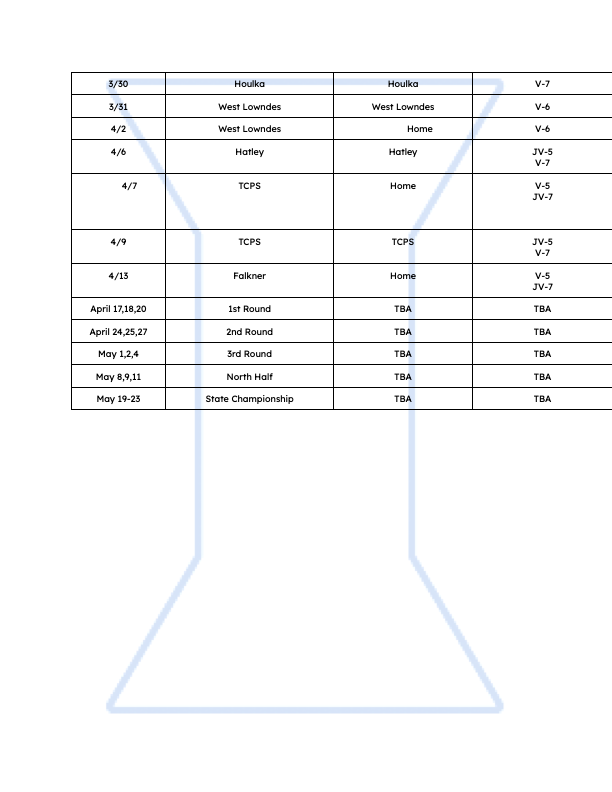 | | | | |
|---|---|---|---|
| 3/30 | Houlka | Houlka | V-7 |
| 3/31 | West Lowndes | West Lowndes | V-6 |
| 4/2 | West Lowndes | Home | V-6 |
| 4/6 | Hatley | Hatley | JV-5 V-7 |
| 4/7 | TCPS | Home | V-5 JV-7 |
| 4/9 | TCPS | TCPS | JV-5 V-7 |
| 4/13 | Falkner | Home | V-5 JV-7 |
| April 17,18,20 | 1st Round | TBA | TBA |
| April 24,25,27 | 2nd Round | TBA | TBA |
| May 1,2,4 | 3rd Round | TBA | TBA |
| May 8,9,11 | North Half | TBA | TBA |
| May 19-23 | State Championship | TBA | TBA |